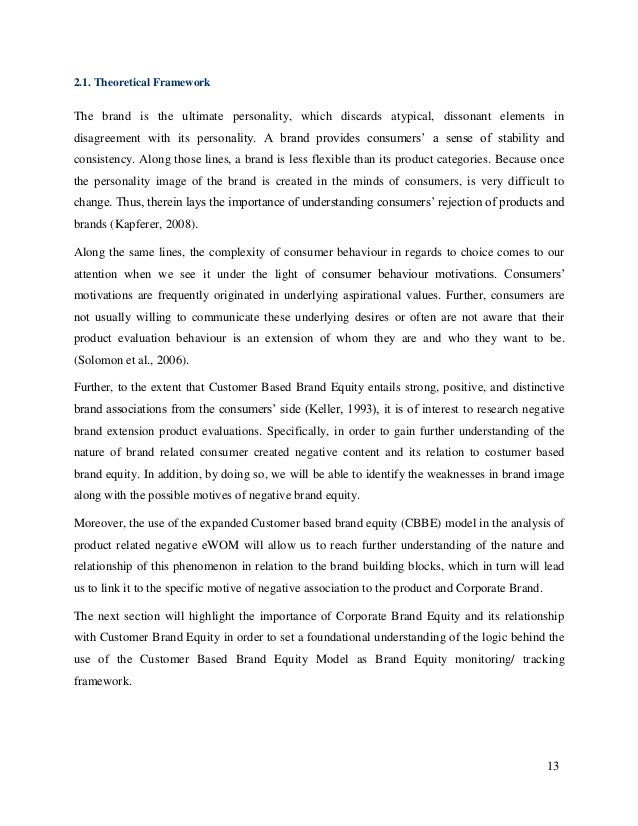 2.1. Theoretical Framework

The brand is the ultimate personality, which discards atypical, dissonant elements in disagreement with its personality. A brand provides consumers' a sense of stability and consistency. Along those lines, a brand is less flexible than its product categories. Because once the personality image of the brand is created in the minds of consumers, is very difficult to change. Thus, therein lays the importance of understanding consumers' rejection of products and brands (Kapferer, 2008).

Along the same lines, the complexity of consumer behaviour in regards to choice comes to our attention when we see it under the light of consumer behaviour motivations. Consumers' motivations are frequently originated in underlying aspirational values. Further, consumers are not usually willing to communicate these underlying desires or often are not aware that their product evaluation behaviour is an extension of whom they are and who they want to be. (Solomon et al., 2006).

Further, to the extent that Customer Based Brand Equity entails strong, positive, and distinctive brand associations from the consumers' side (Keller, 1993), it is of interest to research negative brand extension product evaluations. Specifically, in order to gain further understanding of the nature of brand related consumer created negative content and its relation to costumer based brand equity. In addition, by doing so, we will be able to identify the weaknesses in brand image along with the possible motives of negative brand equity.

Moreover, the use of the expanded Customer based brand equity (CBBE) model in the analysis of product related negative eWOM will allow us to reach further understanding of the nature and relationship of this phenomenon in relation to the brand building blocks, which in turn will lead us to link it to the specific motive of negative association to the product and Corporate Brand.

The next section will highlight the importance of Corporate Brand Equity and its relationship with Customer Brand Equity in order to set a foundational understanding of the logic behind the use of the Customer Based Brand Equity Model as Brand Equity monitoring/ tracking framework.

13